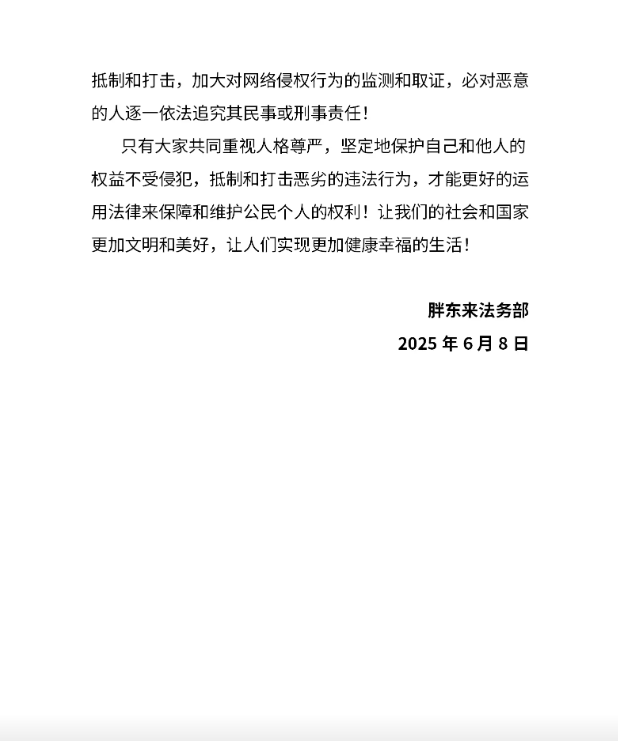 抵制和打击，加大对网络侵权行为的监测和取证，必对恶意的人逐一依法追究其民事或刑事责任！

只有大家共同重视人格尊严，坚定地保护自己和他人的权益不受侵犯，抵制和打击恶劣的违法行为，才能更好的运用法律来保障和维护公民个人的权利！让我们的社会和国家更加文明和美好，让人们实现更加健康幸福的生活！

胖东来法务部

2025 年 6 月 8 日